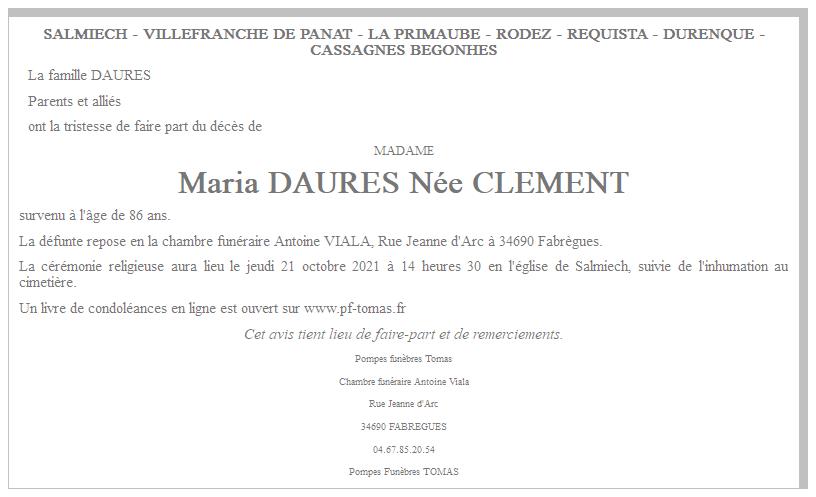 SALMIECH - VILLEFRANCHE DE PANAT - LA PRIMAUBE - RODEZ - REQUISTA - DURENQUE - CASSAGNES BEGONHES

La famille DAURES

Parents et alliés

ont la tristesse de faire part du décès de

MADAME

Maria DAURES Née CLEMENT

survenu à l'âge de 86 ans.

La défunte repose en la chambre funéraire Antoine VIALA, Rue Jeanne d'Arc à 34690 Fabrègues.

La cérémonie religieuse aura lieu le jeudi 21 octobre 2021 à 14 heures 30 en l'église de Salmiech, suivie de l'inhumation au cimetière.

Un livre de condoléances en ligne est ouvert sur www.pf-tomas.fr

Cet avis tient lieu de faire-part et de remerciements.

Pompes funèbres Tomas

Chambre funéraire Antoine Viala

Rue Jeanne d'Arc

34690 FABREGUES

04.67.85.20.54

Pompes Funèbres TOMAS